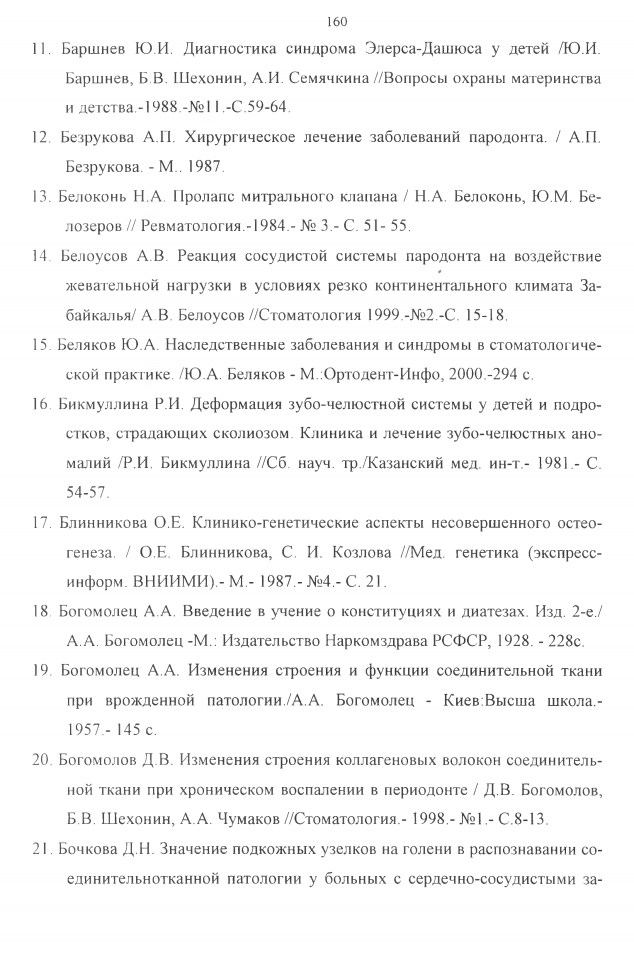 160

11. Баршнев Ю.И. Диагностика синдрома Элерса-Дашюса у детей /Ю.И. Баршнев, Б.В. Шехонин, А.И. Семячкина //Вопросы охраны материнства и детства.-1988.-№11.-С.59-64.

12. Безрукова А.П. Хирургическое лечение заболеваний пародонта. / А.П. Безрукова. - М.. 1987.

13. Белоконь Н.А. Пролапс митрального клапана / Н.А. Белоконь, Ю.М. Белозеров // Ревматология.-1984.- № 3.- С. 51- 55.

14. Белоусов А.В. Реакция сосудистой системы пародонта на воздействие жевательной нагрузки в условиях резко континентального климата Забайкалья/ А.В. Белоусов //Стоматология 1999.-№2.-С. 15-18.

15. Беляков Ю.А. Наследственные заболевания и синдромы в стоматологической практике. /Ю.А. Беляков - М.:Ортодент-Инфо, 2000.-294 с.

16. Бикмуллина Р.И. Деформация зубо-челюстной системы у детей и подростков, страдающих сколиозом. Клиника и лечение зубо-челюстных аномалий /Р.И. Бикмуллина //Сб. науч. тр./Казанский мед. ин-т.- 1981.- С. 54-57.

17. Блинникова О.Е. Клинико-генетические аспекты несовершенного остеогенеза. / О.Е. Блинникова, С. И. Козлова //Мед. генетика (экспресс-информ. ВНИИМИ).- М.- 1987.- №4.- С. 21.

18. Богомолец А.А. Введение в учение о конституциях и диатезах. Изд. 2-е./ А.А. Богомолец -М.: Издательство Наркомздрава РСФСР, 1928. - 228с.

19. Богомолец А.А. Изменения строения и функции соединительной ткани при врожденной патологии./А.А. Богомолец - Киев:Высша школа.- 1957.- 145 с.

20. Богомолов Д.В. Изменения строения коллагеновых волокон соединительной ткани при хроническом воспалении в периодонте / Д.В. Богомолов, Б.В. Шехонин, А.А. Чумаков //Стоматология.- 1998.- №1.- С.8-13.

21. Бочкова Д.Н. Значение подкожных узелков на голени в распознавании соединительнотканной патологии у больных с сердечно-сосудистыми за-